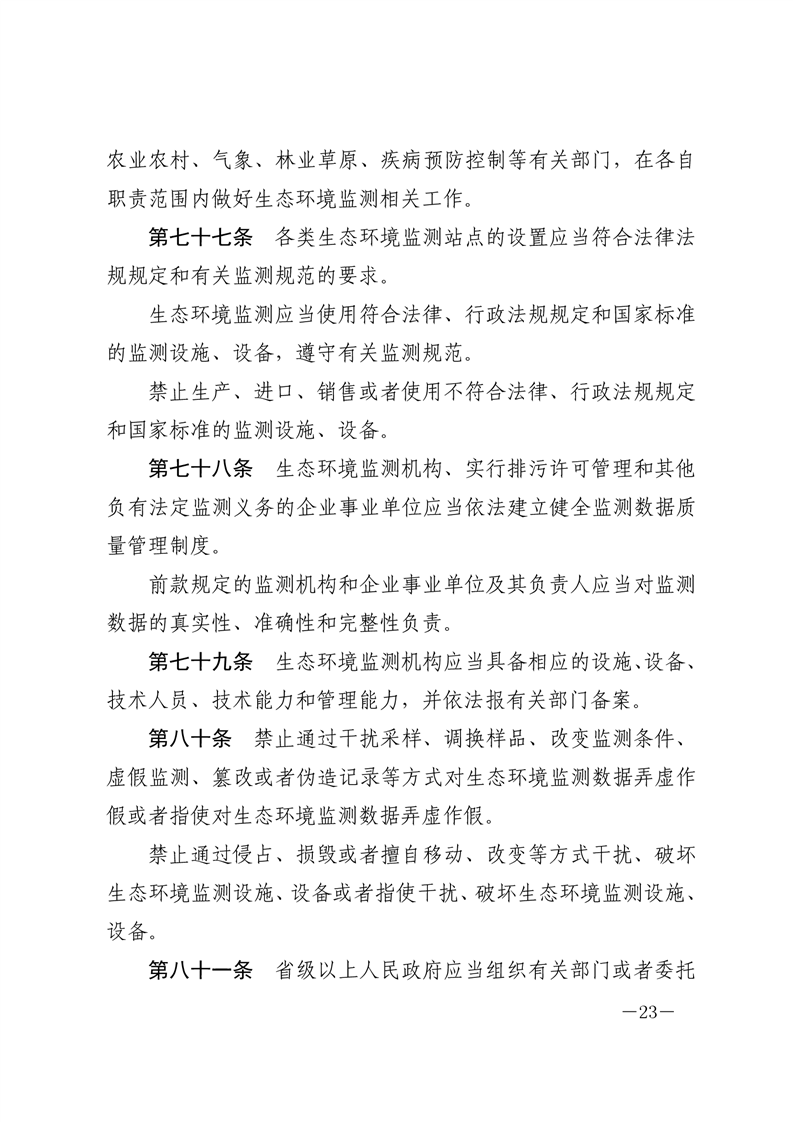 农业农村、气象、林业草原、疾病预防控制等有关部门，在各自职责范围内做好生态环境监测相关工作。

第七十七条　各类生态环境监测站点的设置应当符合法律法规规定和有关监测规范的要求。

生态环境监测应当使用符合法律、行政法规规定和国家标准的监测设施、设备，遵守有关监测规范。

禁止生产、进口、销售或者使用不符合法律、行政法规规定和国家标准的监测设施、设备。

第七十八条　生态环境监测机构、实行排污许可管理和其他负有法定监测义务的企业事业单位应当依法建立健全监测数据质量管理制度。

前款规定的监测机构和企业事业单位及其负责人应当对监测数据的真实性、准确性和完整性负责。

第七十九条　生态环境监测机构应当具备相应的设施、设备、技术人员、技术能力和管理能力，并依法报有关部门备案。

第八十条　禁止通过干扰采样、调换样品、改变监测条件、虚假监测、篡改或者伪造记录等方式对生态环境监测数据弄虚作假或者指使对生态环境监测数据弄虚作假。

禁止通过侵占、损毁或者擅自移动、改变等方式干扰、破坏生态环境监测设施、设备或者指使干扰、破坏生态环境监测设施、设备。

第八十一条　省级以上人民政府应当组织有关部门或者委托

—23—